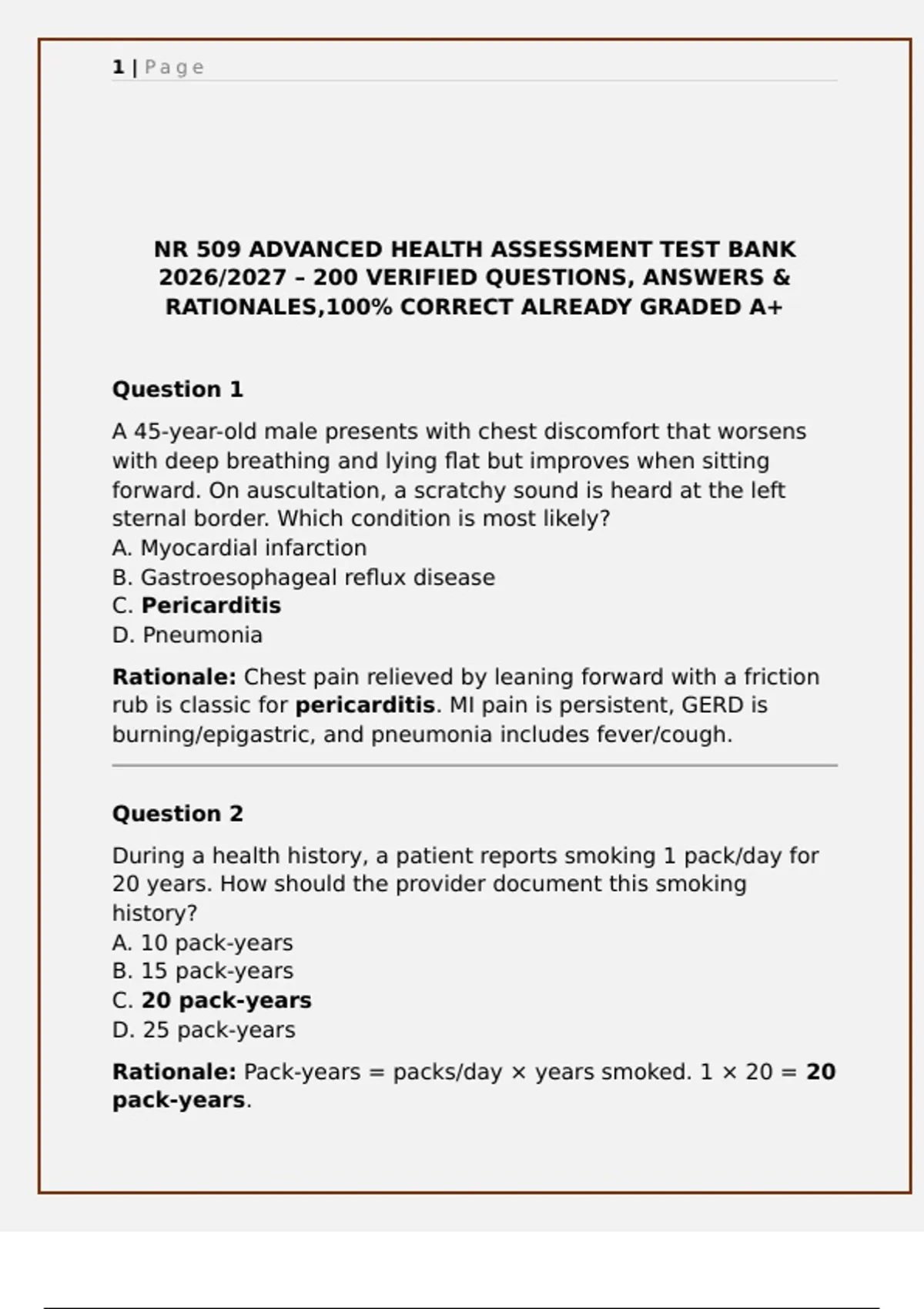 1 | Page

NR 509 ADVANCED HEALTH ASSESSMENT TEST BANK 2026/2027 – 200 VERIFIED QUESTIONS, ANSWERS & RATIONALES,100% CORRECT ALREADY GRADED A+

Question 1

A 45-year-old male presents with chest discomfort that worsens with deep breathing and lying flat but improves when sitting forward. On auscultation, a scratchy sound is heard at the left sternal border. Which condition is most likely?
A. Myocardial infarction
B. Gastroesophageal reflux disease
C. Pericarditis
D. Pneumonia

Rationale: Chest pain relieved by leaning forward with a friction rub is classic for pericarditis. MI pain is persistent, GERD is burning/epigastric, and pneumonia includes fever/cough.

Question 2

During a health history, a patient reports smoking 1 pack/day for 20 years. How should the provider document this smoking history?
A. 10 pack-years
B. 15 pack-years
C. 20 pack-years
D. 25 pack-years

Rationale: Pack-years = packs/day × years smoked. 1 × 20 = 20 pack-years.